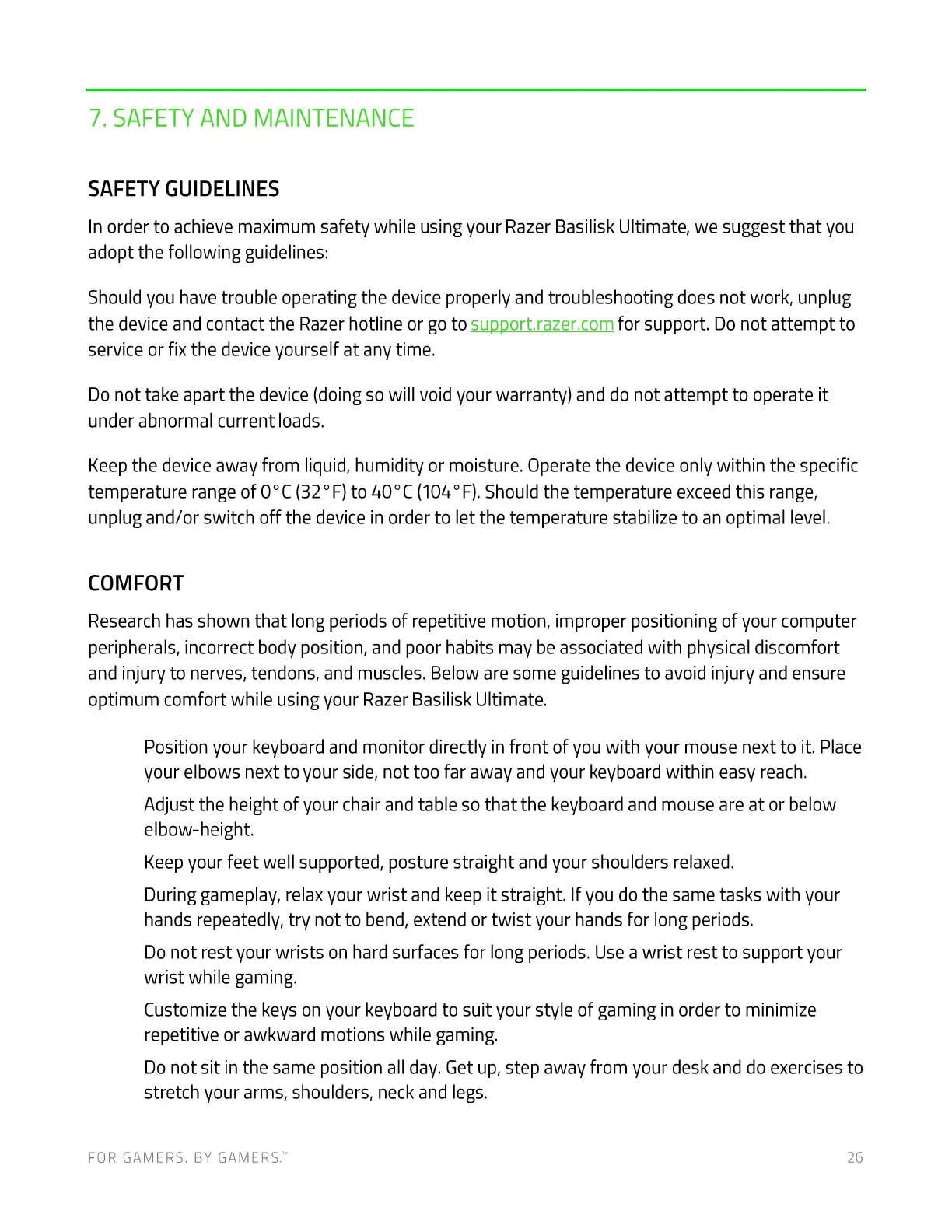 7. SAFETY AND MAINTENANCE

SAFETY GUIDELINES

In order to achieve maximum safety while using your Razer Basilisk Ultimate, we suggest that you adopt the following guidelines:

Should you have trouble operating the device properly and troubleshooting does not work, unplug the device and contact the Razer hotline or go to support.razer.com for support. Do not attempt to service or fix the device yourself at any time.

Do not take apart the device (doing so will void your warranty) and do not attempt to operate it under abnormal current loads.

Keep the device away from liquid, humidity or moisture. Operate the device only within the specific temperature range of 0°C (32°F) to 40°C (104°F). Should the temperature exceed this range, unplug and/or switch off the device in order to let the temperature stabilize to an optimal level.

COMFORT

Research has shown that long periods of repetitive motion, improper positioning of your computer peripherals, incorrect body position, and poor habits may be associated with physical discomfort and injury to nerves, tendons, and muscles. Below are some guidelines to avoid injury and ensure optimum comfort while using your Razer Basilisk Ultimate.

Position your keyboard and monitor directly in front of you with your mouse next to it. Place your elbows next to your side, not too far away and your keyboard within easy reach.

Adjust the height of your chair and table so that the keyboard and mouse are at or below elbow-height.

Keep your feet well supported, posture straight and your shoulders relaxed.

During gameplay, relax your wrist and keep it straight. If you do the same tasks with your hands repeatedly, try not to bend, extend or twist your hands for long periods.

Do not rest your wrists on hard surfaces for long periods. Use a wrist rest to support your wrist while gaming.

Customize the keys on your keyboard to suit your style of gaming in order to minimize repetitive or awkward motions while gaming.

Do not sit in the same position all day. Get up, step away from your desk and do exercises to stretch your arms, shoulders, neck and legs.

FOR GAMERS. BY GAMERS.™ 26